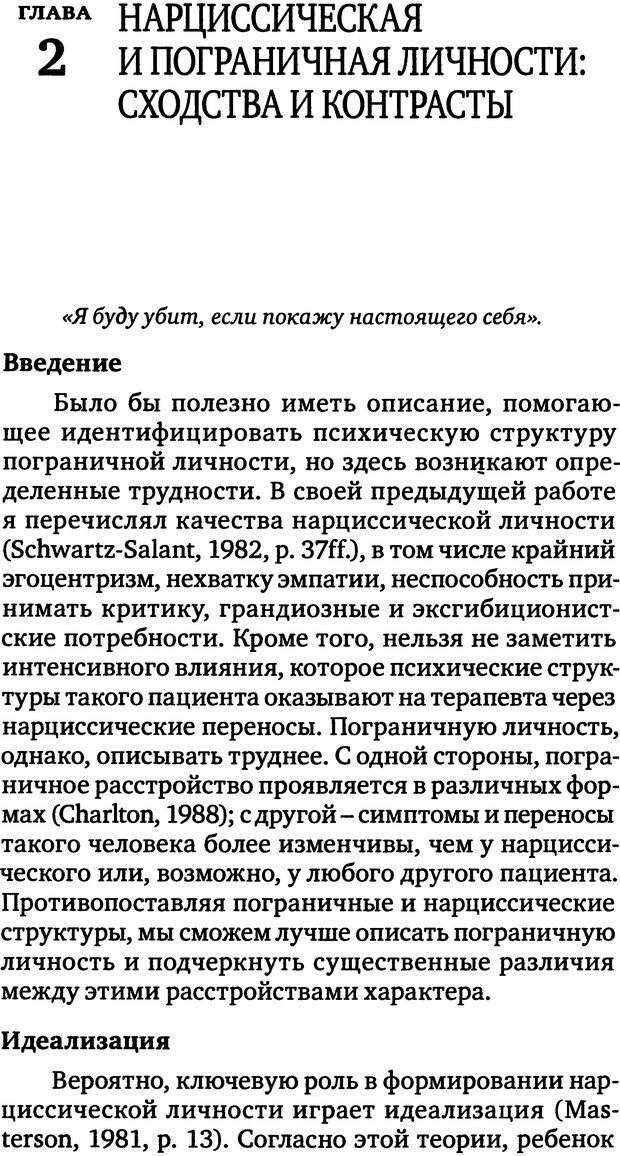 ГЛАВА 2 НАРЦИССИЧЕСКАЯ И ПОГРАНИЧНАЯ ЛИЧНОСТИ: СХОДСТВА И КОНТРАСТЫ

«Я буду убит, если покажу настоящего себя».

Введение

Было бы полезно иметь описание, помогающее идентифицировать психическую структуру пограничной личности, но здесь возникают определенные трудности. В своей предыдущей работе я перечислял качества нарциссической личности (Schwartz-Salant, 1982, p. 37ff.), в том числе крайний эгоцентризм, нехватку эмпатии, неспособность принимать критику, грандиозные и эксгибиционистские потребности. Кроме того, нельзя не заметить интенсивного влияния, которое психические структуры такого пациента оказывают на терапевта через нарциссические переносы. Пограничную личность, однако, описывать труднее. С одной стороны, пограничное расстройство проявляется в различных формах (Charlton, 1988); с другой – симптомы и переносы такого человека более изменчивы, чем у нарциссического или, возможно, у любого другого пациента. Противопоставляя пограничные и нарциссические структуры, мы сможем лучше описать пограничную личность и подчеркнуть существенные различия между этими расстройствами характера.

Идеализация

Вероятно, ключевую роль в формировании нарциссической личности играет идеализация (Masterson, 1981, p. 13). Согласно этой теории, ребенок